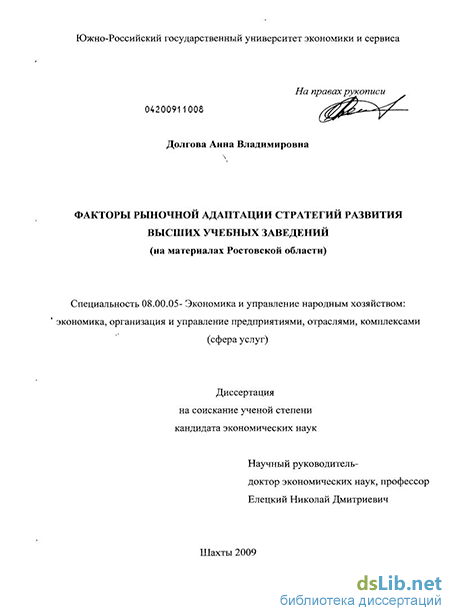 Южно-Российский государственный университет экономики и сервиса

На правах рукописи

04200911008

Долгова Анна Владимировна

ФАКТОРЫ РЫНОЧНОЙ АДАПТАЦИИ СТРАТЕГИЙ РАЗВИТИЯ ВЫСШИХ УЧЕБНЫХ ЗАВЕДЕНИЙ
(на материалах Ростовской области)

Специальность 08.00.05- Экономика и управление народным хозяйством: экономика, организация и управление предприятиями, отраслями, комплексами (сфера услуг)

Диссертация
на соискание ученой степени
кандидата экономических наук

Научный руководитель-
доктор экономических наук, профессор
Елецкий Николай Дмитриевич

Шахты 2009

dsLib.net
библиотека диссертаций